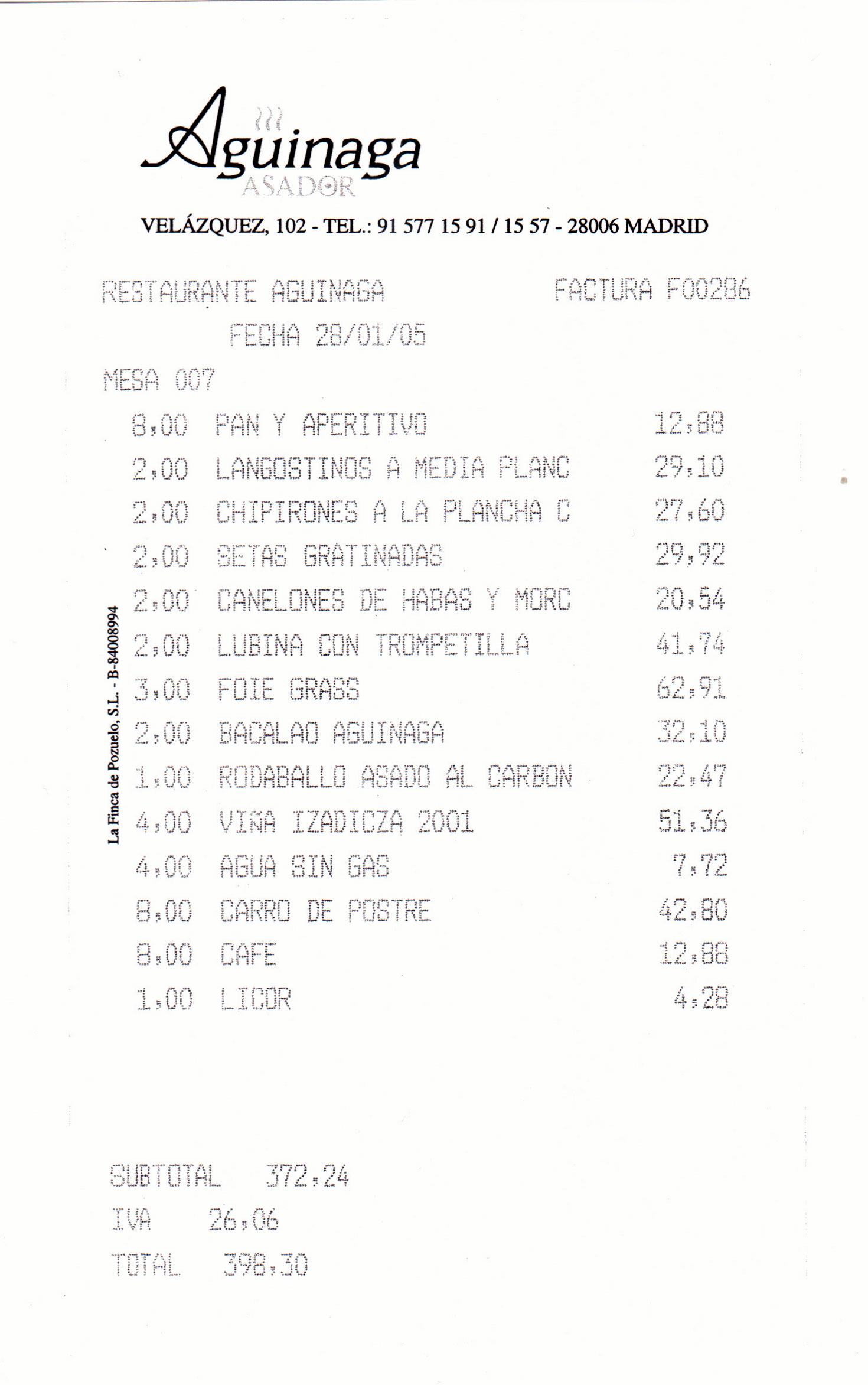 Aguinaga
ASADOR

VELÁZQUEZ, 102 - TEL.: 91 577 15 91 / 15 57 - 28006 MADRID

RESTAURANTE AGUINAGA FACTURA F00286
FECHA 28/01/05
MESA 007

| | | |
|---|---|---|
| 8,00 | PAN Y APERITIVO | 12,88 |
| 2,00 | LANGOSTINOS A MEDIA PLANC | 29,10 |
| 2,00 | CHIPIRONES A LA PLANCHA C | 27,60 |
| 2,00 | SETAS GRATINADAS | 29,92 |
| 2,00 | CANELONES DE HABAS Y MORC | 20,54 |
| 2,00 | LUBINA CON TROMPETILLA | 41,74 |
| 3,00 | FOIE GRASS | 62,91 |
| 2,00 | BACALAO AGUINAGA | 32,10 |
| 1,00 | RODABALLO ASADO AL CARBON | 22,47 |
| 4,00 | VIÑA IZADICZA 2001 | 51,36 |
| 4,00 | AGUA SIN GAS | 7,72 |
| 8,00 | CARRO DE POSTRE | 42,80 |
| 8,00 | CAFE | 12,88 |
| 1,00 | LICOR | 4,28 |

La Finca de Pozuelo, S.L. - B-84008994

SUBTOTAL 372,24
IVA 26,06
TOTAL 398,30